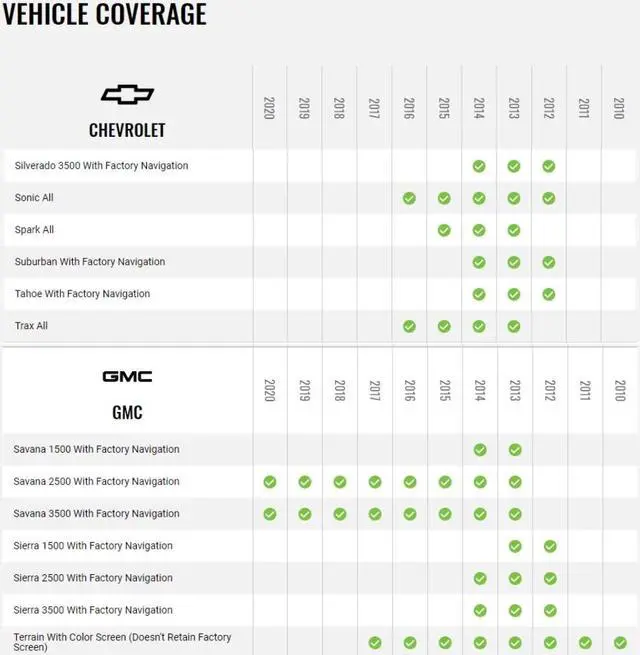 VEHICLE COVERAGE

| CHEVROLET | 2020 | 2019 | 2018 | 2017 | 2016 | 2015 | 2014 | 2013 | 2012 | 2011 | 2010 |
|---|---|---|---|---|---|---|---|---|---|---|---|
| Silverado 3500 With Factory Navigation | | | | | | | ✓ | ✓ | ✓ | | |
| Sonic All | | | | | ✓ | ✓ | ✓ | ✓ | ✓ | | |
| Spark All | | | | | | ✓ | ✓ | ✓ | | | |
| Suburban With Factory Navigation | | | | | | | ✓ | ✓ | ✓ | | |
| Tahoe With Factory Navigation | | | | | | | ✓ | ✓ | ✓ | | |
| Trax All | | | | | ✓ | ✓ | ✓ | ✓ | | | |

| GMC GMC | 2020 | 2019 | 2018 | 2017 | 2016 | 2015 | 2014 | 2013 | 2012 | 2011 | 2010 |
|---|---|---|---|---|---|---|---|---|---|---|---|
| Savana 1500 With Factory Navigation | | | | | | | ✓ | ✓ | | | |
| Savana 2500 With Factory Navigation | ✓ | ✓ | ✓ | ✓ | ✓ | ✓ | ✓ | ✓ | | | |
| Savana 3500 With Factory Navigation | ✓ | ✓ | ✓ | ✓ | ✓ | ✓ | ✓ | ✓ | | | |
| Sierra 1500 With Factory Navigation | | | | | | | | ✓ | ✓ | | |
| Sierra 2500 With Factory Navigation | | | | | | | ✓ | ✓ | ✓ | | |
| Sierra 3500 With Factory Navigation | | | | | | | ✓ | ✓ | ✓ | | |
| Terrain With Color Screen (Doesn't Retain Factory Screen) | | | | ✓ | ✓ | ✓ | ✓ | ✓ | ✓ | ✓ | ✓ |